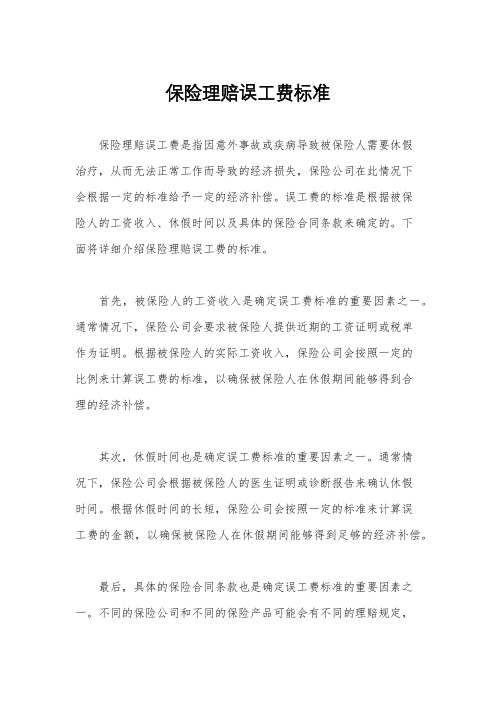 保险理赔误工费标准

保险理赔误工费是指因意外事故或疾病导致被保险人需要休假治疗，从而无法正常工作而导致的经济损失，保险公司在此情况下会根据一定的标准给予一定的经济补偿。误工费的标准是根据被保险人的工资收入、休假时间以及具体的保险合同条款来确定的。下面将详细介绍保险理赔误工费的标准。

首先，被保险人的工资收入是确定误工费标准的重要因素之一。通常情况下，保险公司会要求被保险人提供近期的工资证明或税单作为证明。根据被保险人的实际工资收入，保险公司会按照一定的比例来计算误工费的标准，以确保被保险人在休假期间能够得到合理的经济补偿。

其次，休假时间也是确定误工费标准的重要因素之一。通常情况下，保险公司会根据被保险人的医生证明或诊断报告来确认休假时间。根据休假时间的长短，保险公司会按照一定的标准来计算误工费的金额，以确保被保险人在休假期间能够得到足够的经济补偿。

最后，具体的保险合同条款也是确定误工费标准的重要因素之一。不同的保险公司和不同的保险产品可能会有不同的理赔规定，